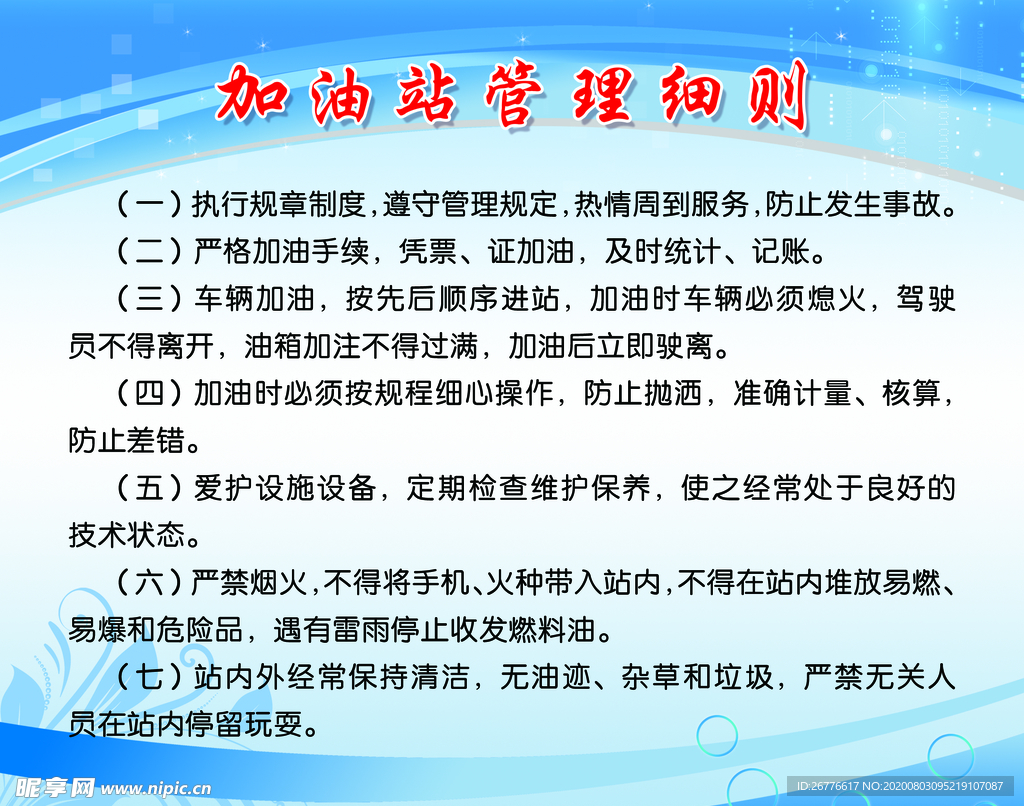 加油站管理细则

（一）执行规章制度，遵守管理规定，热情周到服务，防止发生事故。

（二）严格加油手续，凭票、证加油，及时统计、记账。

（三）车辆加油，按先后顺序进站，加油时车辆必须熄火，驾驶员不得离开，油箱加注不得过满，加油后立即驶离。

（四）加油时必须按规程细心操作，防止抛洒，准确计量、核算，防止差错。

（五）爱护设施设备，定期检查维护保养，使之经常处于良好的技术状态。

（六）严禁烟火，不得将手机、火种带入站内，不得在站内堆放易燃、易爆和危险品，遇有雷雨停止收发燃料油。

（七）站内外经常保持清洁，无油迹、杂草和垃圾，严禁无关人员在站内停留玩耍。

昵享网 www.nipic.cn

ID:26776617 NO:20200803095219107087